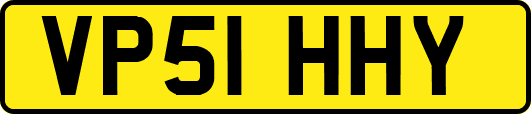 VP51 HHY